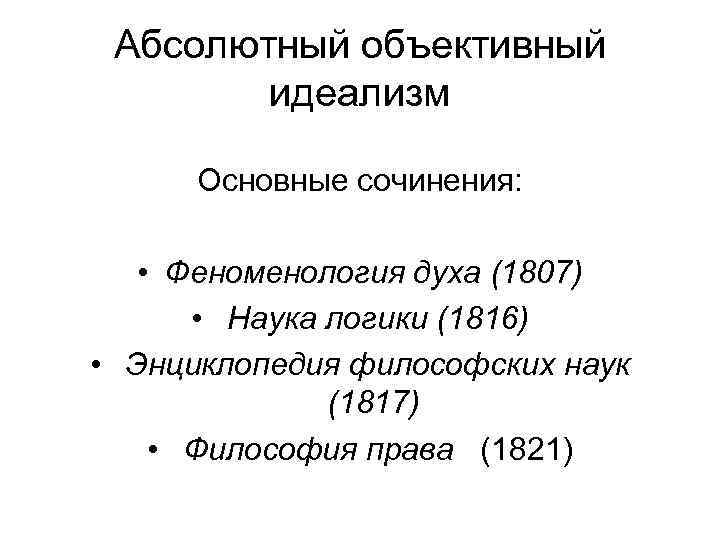 Абсолютный объективный идеализм

Основные сочинения:

• Феноменология духа (1807)
• Наука логики (1816)
• Энциклопедия философских наук (1817)
• Философия права (1821)